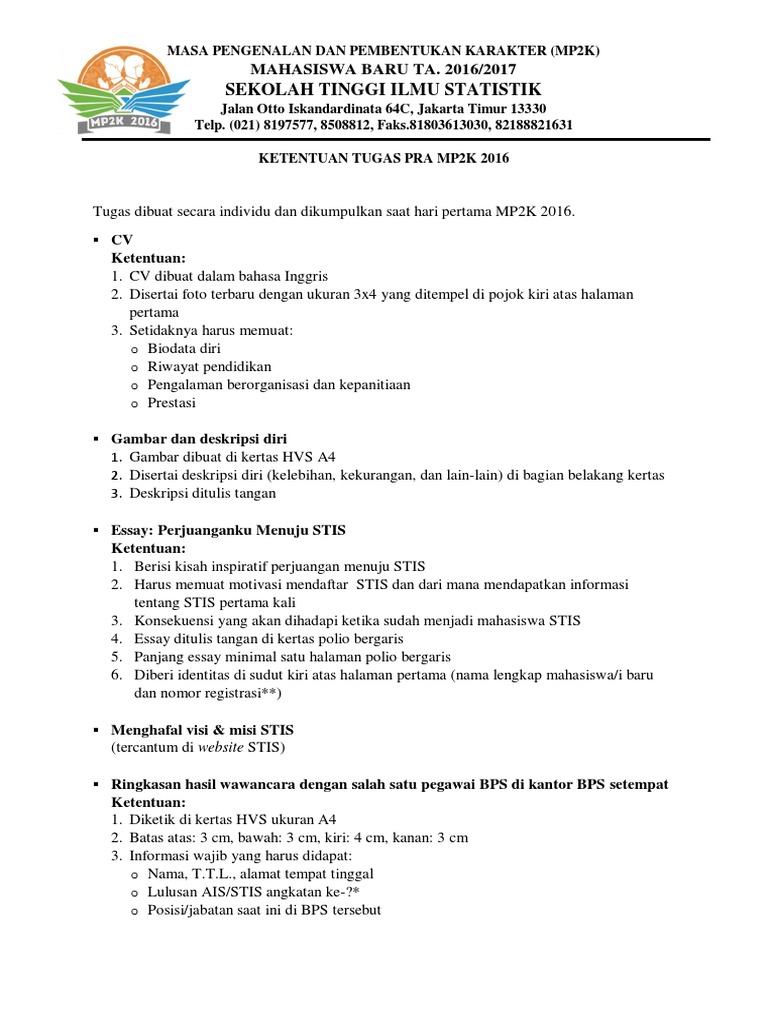 MP2K 2016

MASA PENGENALAN DAN PEMBENTUKAN KARAKTER (MP2K)
MAHASISWA BARU TA. 2016/2017
SEKOLAH TINGGI ILMU STATISTIK
Jalan Otto Iskandardinata 64C, Jakarta Timur 13330
Telp. (021) 8197577, 8508812, Faks.81803613030, 82188821631

KETENTUAN TUGAS PRA MP2K 2016

Tugas dibuat secara individu dan dikumpulkan saat hari pertama MP2K 2016.

▪ CV
Ketentuan:
1. CV dibuat dalam bahasa Inggris
2. Disertai foto terbaru dengan ukuran 3x4 yang ditempel di pojok kiri atas halaman pertama
3. Setidaknya harus memuat:
o Biodata diri
o Riwayat pendidikan
o Pengalaman berorganisasi dan kepanitiaan
o Prestasi

▪ Gambar dan deskripsi diri
1. Gambar dibuat di kertas HVS A4
2. Disertai deskripsi diri (kelebihan, kekurangan, dan lain-lain) di bagian belakang kertas
3. Deskripsi ditulis tangan

▪ Essay: Perjuanganku Menuju STIS
Ketentuan:
1. Berisi kisah inspiratif perjuangan menuju STIS
2. Harus memuat motivasi mendaftar STIS dan dari mana mendapatkan informasi tentang STIS pertama kali
3. Konsekuensi yang akan dihadapi ketika sudah menjadi mahasiswa STIS
4. Essay ditulis tangan di kertas polio bergaris
5. Panjang essay minimal satu halaman polio bergaris
6. Diberi identitas di sudut kiri atas halaman pertama (nama lengkap mahasiswa/i baru dan nomor registrasi**)

▪ Menghafal visi & misi STIS
(tercantum di website STIS)

▪ Ringkasan hasil wawancara dengan salah satu pegawai BPS di kantor BPS setempat
Ketentuan:
1. Diketik di kertas HVS ukuran A4
2. Batas atas: 3 cm, bawah: 3 cm, kiri: 4 cm, kanan: 3 cm
3. Informasi wajib yang harus didapat:
o Nama, T.T.L., alamat tempat tinggal
o Lulusan AIS/STIS angkatan ke-?*
o Posisi/jabatan saat ini di BPS tersebut